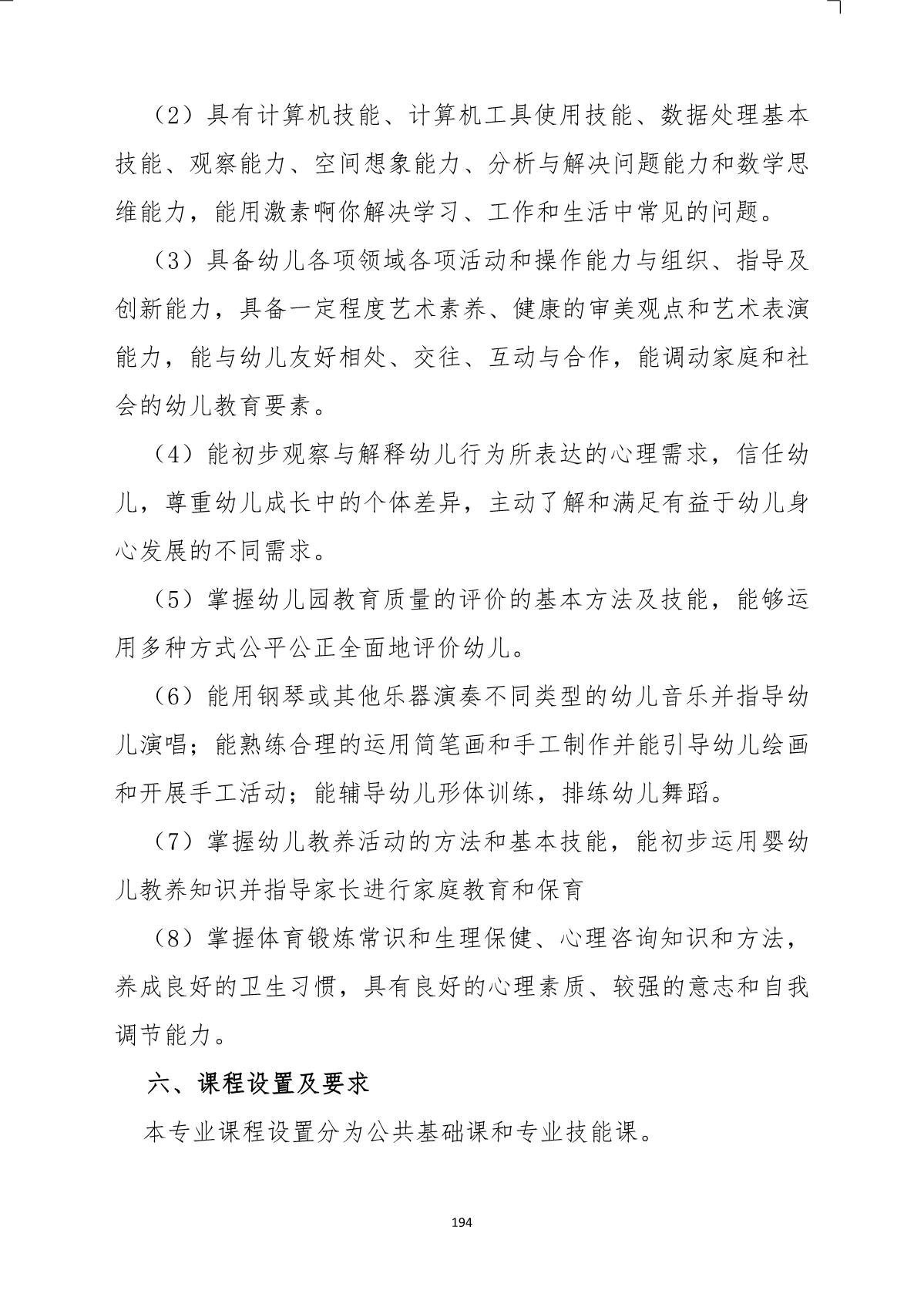 （2）具有计算机技能、计算机工具使用技能、数据处理基本技能、观察能力、空间想象能力、分析与解决问题能力和数学思维能力，能用激素啊你解决学习、工作和生活中常见的问题。

（3）具备幼儿各项领域各项活动和操作能力与组织、指导及创新能力，具备一定程度艺术素养、健康的审美观点和艺术表演能力，能与幼儿友好相处、交往、互动与合作，能调动家庭和社会的幼儿教育要素。

（4）能初步观察与解释幼儿行为所表达的心理需求，信任幼儿，尊重幼儿成长中的个体差异，主动了解和满足有益于幼儿身心发展的不同需求。

（5）掌握幼儿园教育质量的评价的基本方法及技能，能够运用多种方式公平公正全面地评价幼儿。

（6）能用钢琴或其他乐器演奏不同类型的幼儿音乐并指导幼儿演唱；能熟练合理的运用简笔画和手工制作并能引导幼儿绘画和开展手工活动；能辅导幼儿形体训练，排练幼儿舞蹈。

（7）掌握幼儿教养活动的方法和基本技能，能初步运用婴幼儿教养知识并指导家长进行家庭教育和保育

（8）掌握体育锻炼常识和生理保健、心理咨询知识和方法，养成良好的卫生习惯，具有良好的心理素质、较强的意志和自我调节能力。

六、课程设置及要求

本专业课程设置分为公共基础课和专业技能课。

194